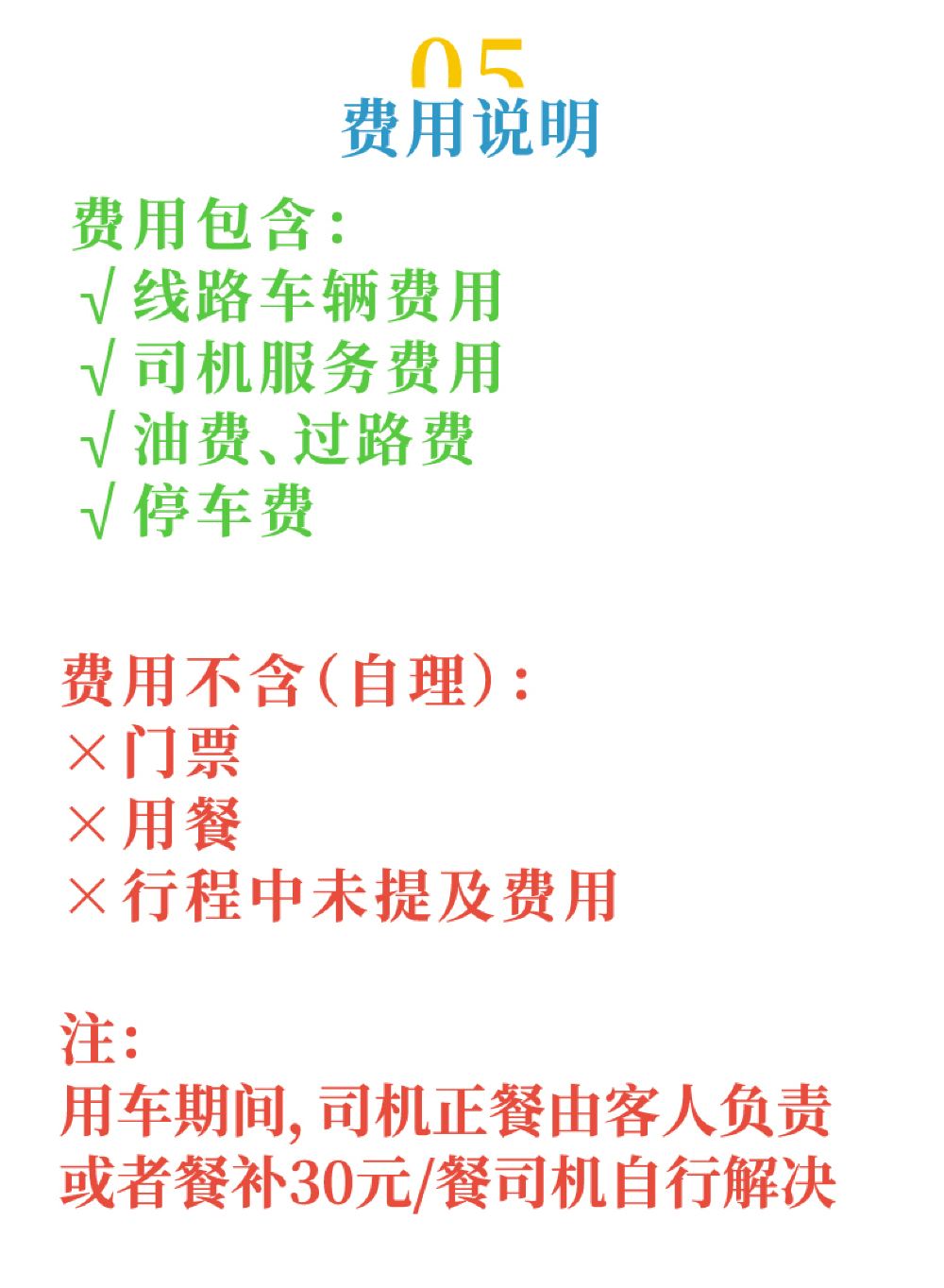 05
费用说明

费用包含:
√线路车辆费用
√司机服务费用
√油费、过路费
√停车费

费用不含(自理):
×门票
×用餐
×行程中未提及费用

注:
用车期间,司机正餐由客人负责或者餐补30元/餐司机自行解决